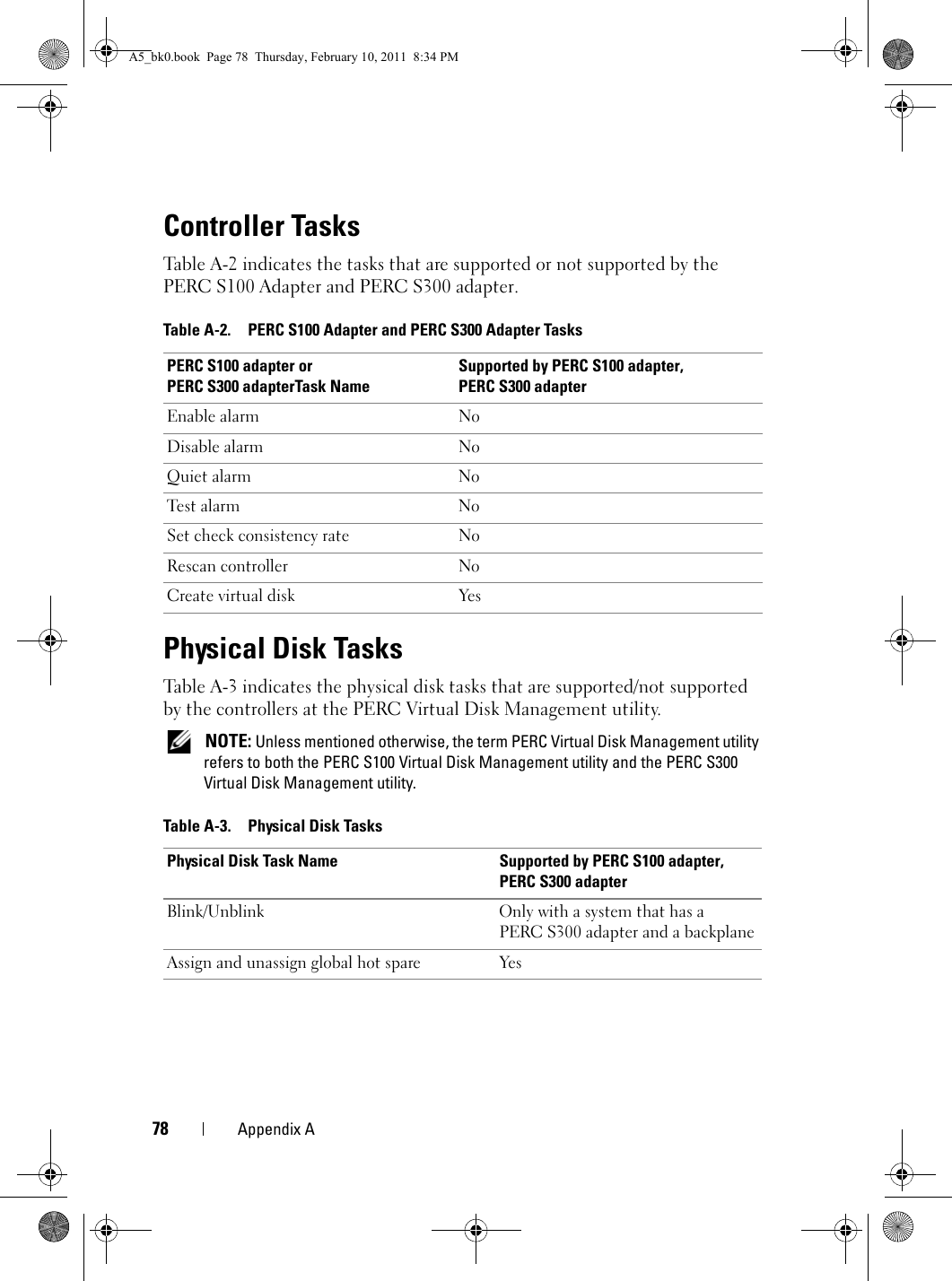 A5_bk0.book Page 78 Thursday, February 10, 2011 8:34 PM

Controller Tasks

Table A-2 indicates the tasks that are supported or not supported by the PERC S100 Adapter and PERC S300 adapter.

Table A-2. PERC S100 Adapter and PERC S300 Adapter Tasks

| PERC S100 adapter or PERC S300 adapterTask Name | Supported by PERC S100 adapter, PERC S300 adapter |
|---|---|
| Enable alarm | No |
| Disable alarm | No |
| Quiet alarm | No |
| Test alarm | No |
| Set check consistency rate | No |
| Rescan controller | No |
| Create virtual disk | Yes |

Physical Disk Tasks

Table A-3 indicates the physical disk tasks that are supported/not supported by the controllers at the PERC Virtual Disk Management utility.

NOTE: Unless mentioned otherwise, the term PERC Virtual Disk Management utility refers to both the PERC S100 Virtual Disk Management utility and the PERC S300 Virtual Disk Management utility.

Table A-3. Physical Disk Tasks

| Physical Disk Task Name | Supported by PERC S100 adapter, PERC S300 adapter |
|---|---|
| Blink/Unblink | Only with a system that has a PERC S300 adapter and a backplane |
| Assign and unassign global hot spare | Yes |

78 | Appendix A